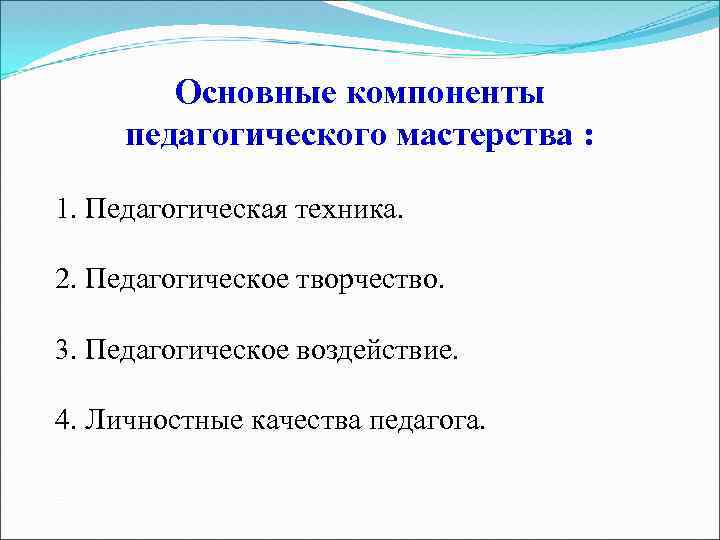 Основные компоненты педагогического мастерства :

1. Педагогическая техника.

2. Педагогическое творчество.

3. Педагогическое воздействие.

4. Личностные качества педагога.